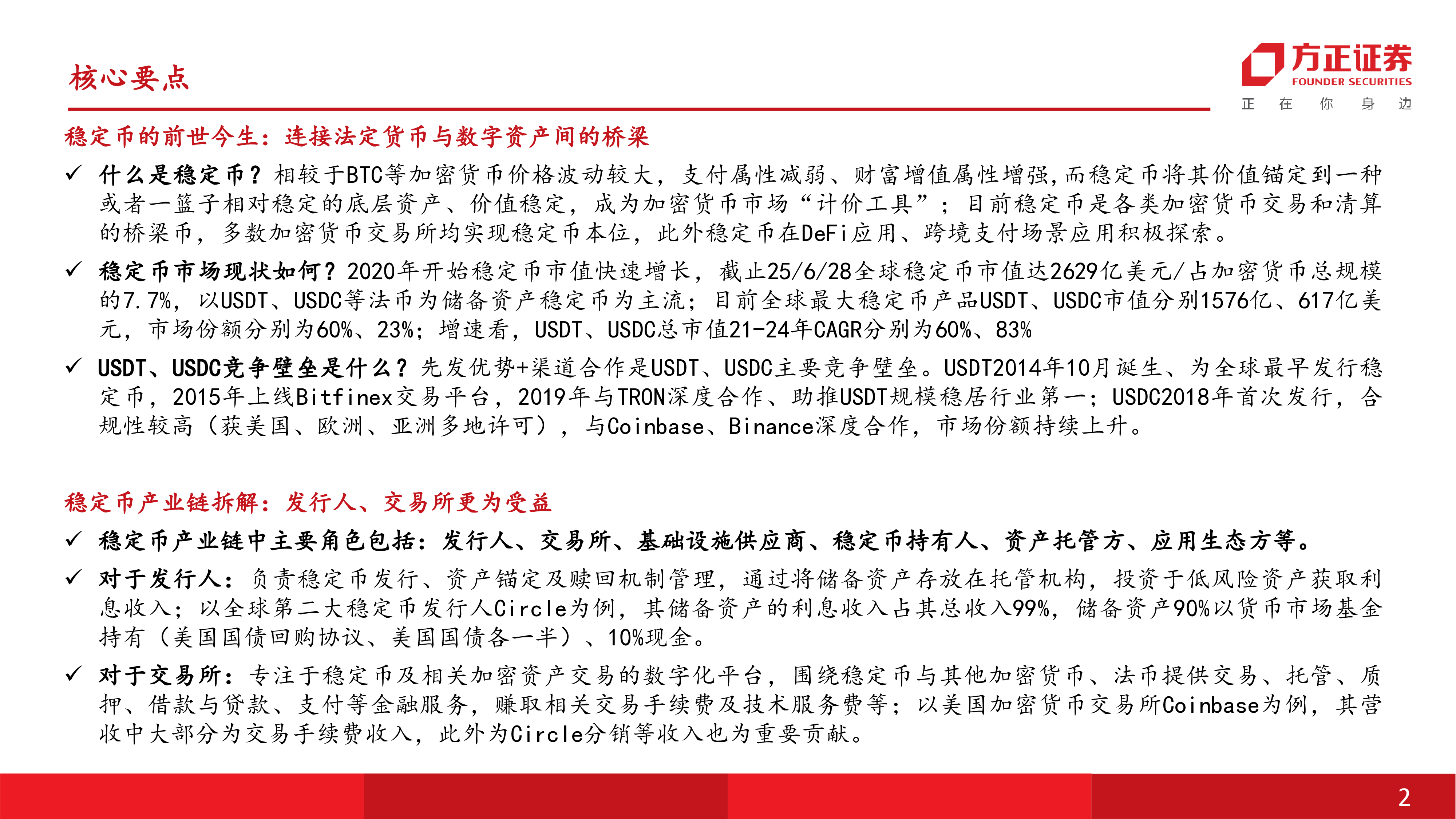 核心要点

方正证券
FOUNDER SECURITIES
正 在 你 身 边

稳定币的前世今生：连接法定货币与数字资产间的桥梁

✓ 什么是稳定币？相较于BTC等加密货币价格波动较大，支付属性减弱、财富增值属性增强，而稳定币将其价值锚定到一种或者一篮子相对稳定的底层资产、价值稳定，成为加密货币市场“计价工具”；目前稳定币是各类加密货币交易和清算的桥梁币，多数加密货币交易所均实现稳定币本位，此外稳定币在DeFi应用、跨境支付场景应用积极探索。

✓ 稳定币市场现状如何？2020年开始稳定币市值快速增长，截止25/6/28全球稳定币市值达2629亿美元/占加密货币总规模的7.7%，以USDT、USDC等法币为储备资产稳定币为主流；目前全球最大稳定币产品USDT、USDC市值分别1576亿、617亿美元，市场份额分别为60%、23%；增速看，USDT、USDC总市值21-24年CAGR分别为60%、83%

✓ USDT、USDC竞争壁垒是什么？先发优势+渠道合作是USDT、USDC主要竞争壁垒。USDT2014年10月诞生、为全球最早发行稳定币，2015年上线Bitfinex交易平台，2019年与TRON深度合作、助推USDT规模稳居行业第一；USDC2018年首次发行，合规性较高（获美国、欧洲、亚洲多地许可），与Coinbase、Binance深度合作，市场份额持续上升。

稳定币产业链拆解：发行人、交易所更为受益

✓ 稳定币产业链中主要角色包括：发行人、交易所、基础设施供应商、稳定币持有人、资产托管方、应用生态方等。

✓ 对于发行人：负责稳定币发行、资产锚定及赎回机制管理，通过将储备资产存放在托管机构，投资于低风险资产获取利息收入；以全球第二大稳定币发行人Circle为例，其储备资产的利息收入占其总收入99%，储备资产90%以货币市场基金持有（美国国债回购协议、美国国债各一半）、10%现金。

✓ 对于交易所：专注于稳定币及相关加密资产交易的数字化平台，围绕稳定币与其他加密货币、法币提供交易、托管、质押、借款与贷款、支付等金融服务，赚取相关交易手续费及技术服务费等；以美国加密货币交易所Coinbase为例，其营收中大部分为交易手续费收入，此外为Circle分销等收入也为重要贡献。

2